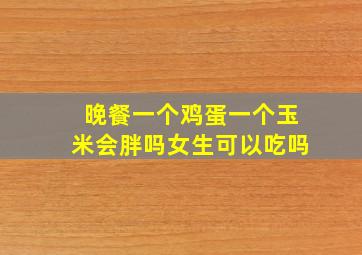 晚餐一个鸡蛋一个玉米会胖吗女生可以吃吗